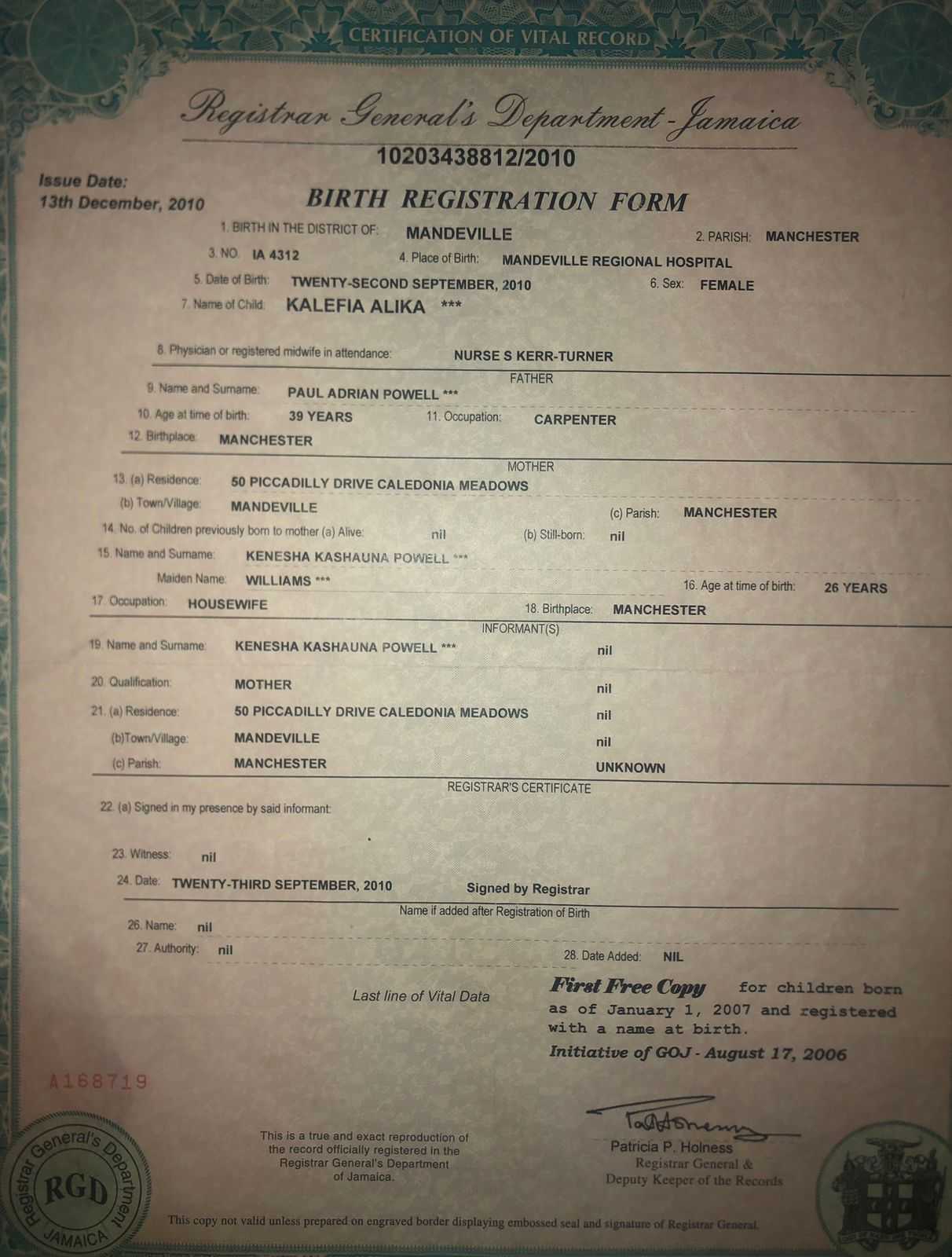 CERTIFICATION OF VITAL RECORD

Registrar General's Department - Jamaica

10203438812/2010

Issue Date:
13th December, 2010

BIRTH REGISTRATION FORM

1. BIRTH IN THE DISTRICT OF: MANDEVILLE
2. PARISH: MANCHESTER
3. NO. IA 4312
4. Place of Birth: MANDEVILLE REGIONAL HOSPITAL
5. Date of Birth: TWENTY-SECOND SEPTEMBER, 2010
6. Sex: FEMALE
7. Name of Child: KALEFIA ALIKA ***
8. Physician or registered midwife in attendance: NURSE S KERR-TURNER

FATHER
9. Name and Surname: PAUL ADRIAN POWELL ***
10. Age at time of birth: 39 YEARS
11. Occupation: CARPENTER
12. Birthplace: MANCHESTER

MOTHER
13. (a) Residence: 50 PICCADILLY DRIVE CALEDONIA MEADOWS
(b) Town/Village: MANDEVILLE
(c) Parish: MANCHESTER
14. No. of Children previously born to mother (a) Alive: nil
(b) Still-born: nil
15. Name and Surname: KENESHA KASHAUNA POWELL ***
Maiden Name: WILLIAMS ***
16. Age at time of birth: 26 YEARS
17. Occupation: HOUSEWIFE
18. Birthplace: MANCHESTER

INFORMANT(S)
19. Name and Surname: KENESHA KASHAUNA POWELL *** nil
20. Qualification: MOTHER nil
21. (a) Residence: 50 PICCADILLY DRIVE CALEDONIA MEADOWS nil
(b)Town/Village: MANDEVILLE nil
(c) Parish: MANCHESTER UNKNOWN

REGISTRAR'S CERTIFICATE
22. (a) Signed in my presence by said informant:
23. Witness: nil
24. Date: TWENTY-THIRD SEPTEMBER, 2010 Signed by Registrar

Name if added after Registration of Birth
26. Name: nil
27. Authority: nil
28. Date Added: NIL

Last line of Vital Data

First Free Copy for children born as of January 1, 2007 and registered with a name at birth.
Initiative of GOJ - August 17, 2006

A168719

This is a true and exact reproduction of the record officially registered in the Registrar General's Department of Jamaica.

Patricia P. Holness
Registrar General &
Deputy Keeper of the Records

Registrar General's Department RGD JAMAICA

This copy not valid unless prepared on engraved border displaying embossed seal and signature of Registrar General.